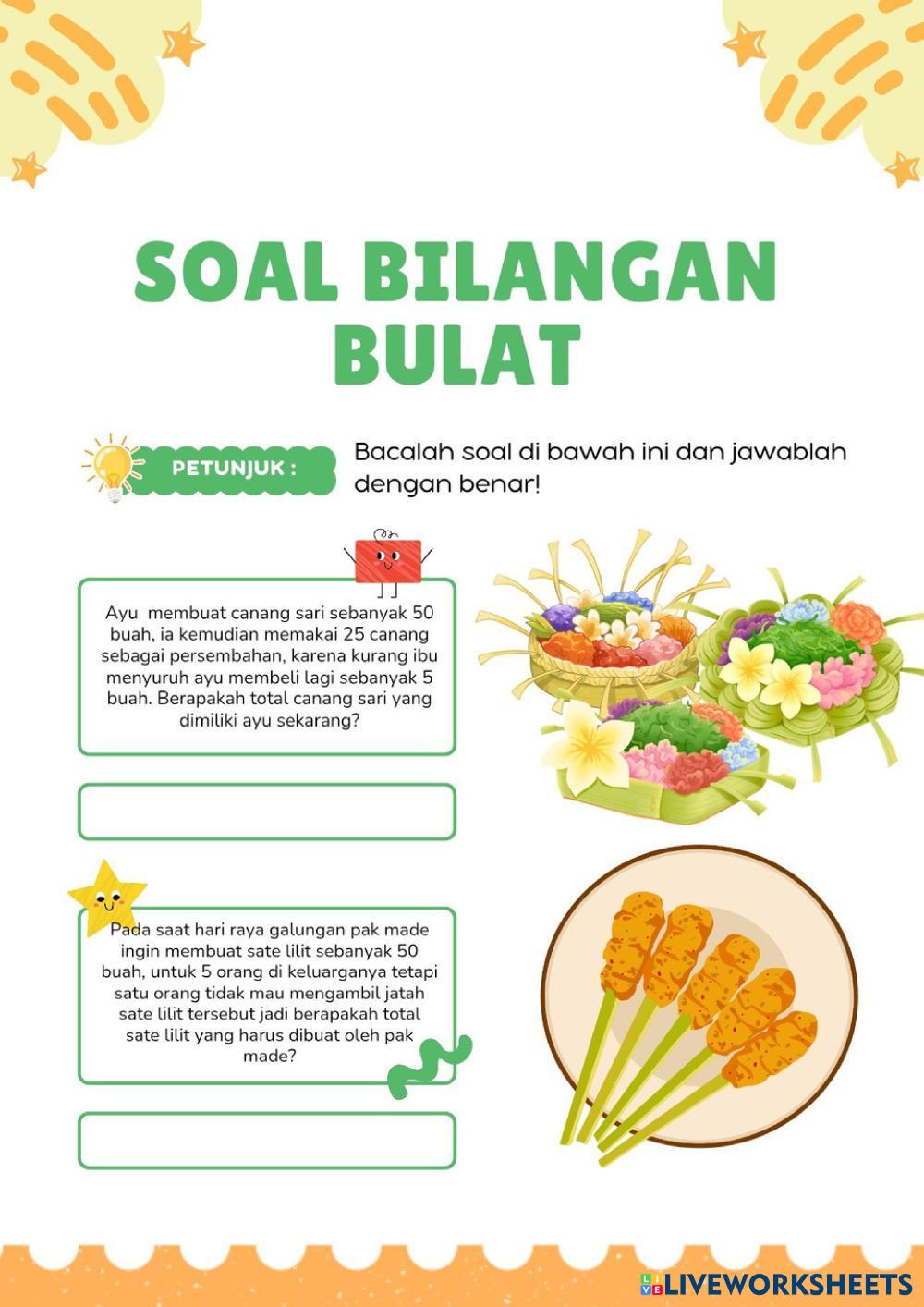 SOAL BILANGAN BULAT

PETUNJUK :

Bacalah soal di bawah ini dan jawablah dengan benar!

Ayu membuat canang sari sebanyak 50 buah, ia kemudian memakai 25 canang sebagai persembahan, karena kurang ibu menyuruh ayu membeli lagi sebanyak 5 buah. Berapakah total canang sari yang dimiliki ayu sekarang?

Pada saat hari raya galungan pak made ingin membuat sate lilit sebanyak 50 buah, untuk 5 orang di keluarganya tetapi satu orang tidak mau mengambil jatah sate lilit tersebut jadi berapakah total sate lilit yang harus dibuat oleh pak made?

LIVEWORKSHEETS